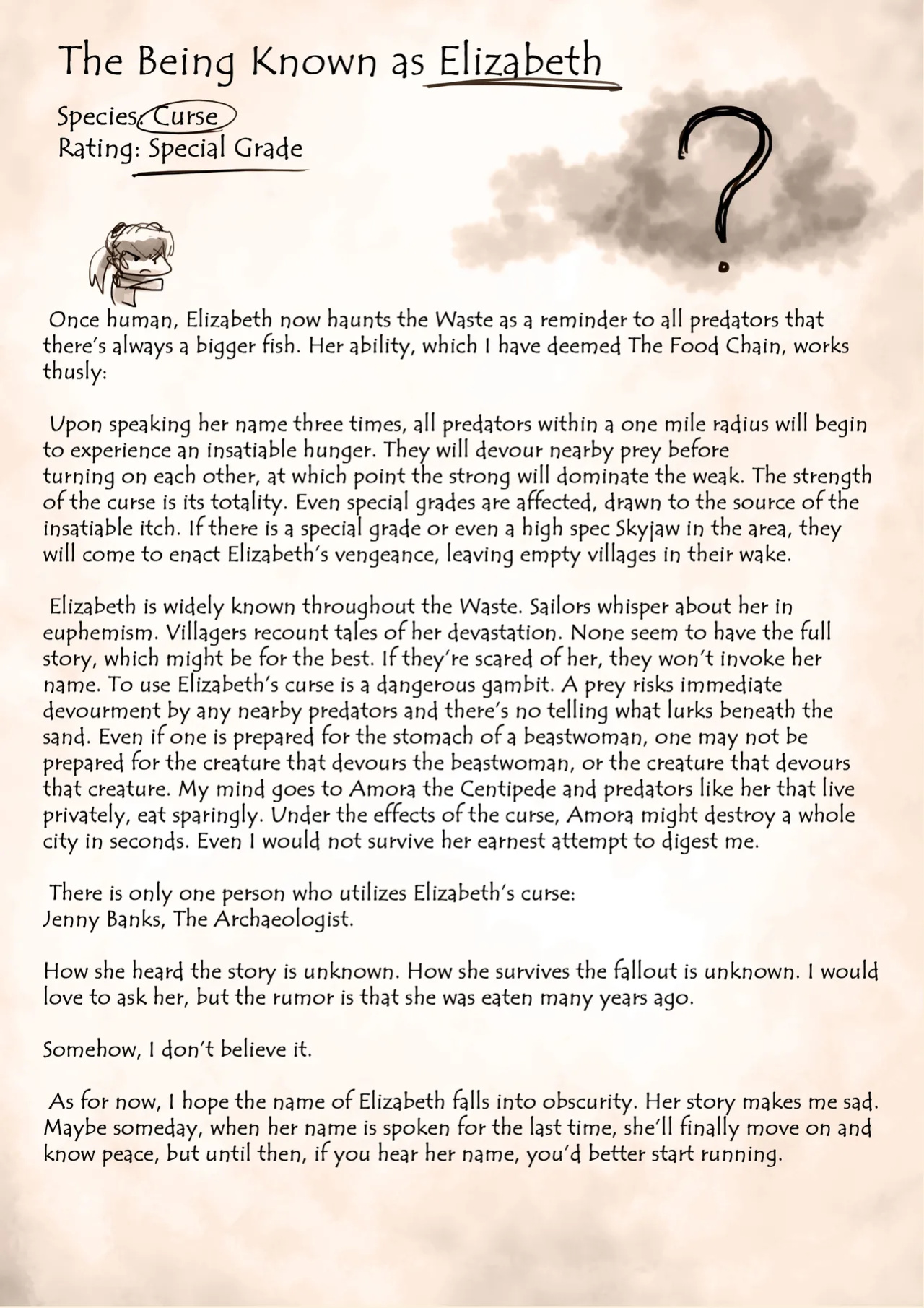 The Being Known as Elizabeth

Species: Curse
Rating: Special Grade

?

Once human, Elizabeth now haunts the Waste as a reminder to all predators that there's always a bigger fish. Her ability, which I have deemed The Food Chain, works thusly:

Upon speaking her name three times, all predators within a one mile radius will begin to experience an insatiable hunger. They will devour nearby prey before turning on each other, at which point the strong will dominate the weak. The strength of the curse is its totality. Even special grades are affected, drawn to the source of the insatiable itch. If there is a special grade or even a high spec Skyjaw in the area, they will come to enact Elizabeth's vengeance, leaving empty villages in their wake.

Elizabeth is widely known throughout the Waste. Sailors whisper about her in euphemism. Villagers recount tales of her devastation. None seem to have the full story, which might be for the best. If they're scared of her, they won't invoke her name. To use Elizabeth's curse is a dangerous gambit. A prey risks immediate devourment by any nearby predators and there's no telling what lurks beneath the sand. Even if one is prepared for the stomach of a beastwoman, one may not be prepared for the creature that devours the beastwoman, or the creature that devours that creature. My mind goes to Amora the Centipede and predators like her that live privately, eat sparingly. Under the effects of the curse, Amora might destroy a whole city in seconds. Even I would not survive her earnest attempt to digest me.

There is only one person who utilizes Elizabeth's curse:
Jenny Banks, The Archaeologist.

How she heard the story is unknown. How she survives the fallout is unknown. I would love to ask her, but the rumor is that she was eaten many years ago.

Somehow, I don't believe it.

As for now, I hope the name of Elizabeth falls into obscurity. Her story makes me sad. Maybe someday, when her name is spoken for the last time, she'll finally move on and know peace, but until then, if you hear her name, you'd better start running.